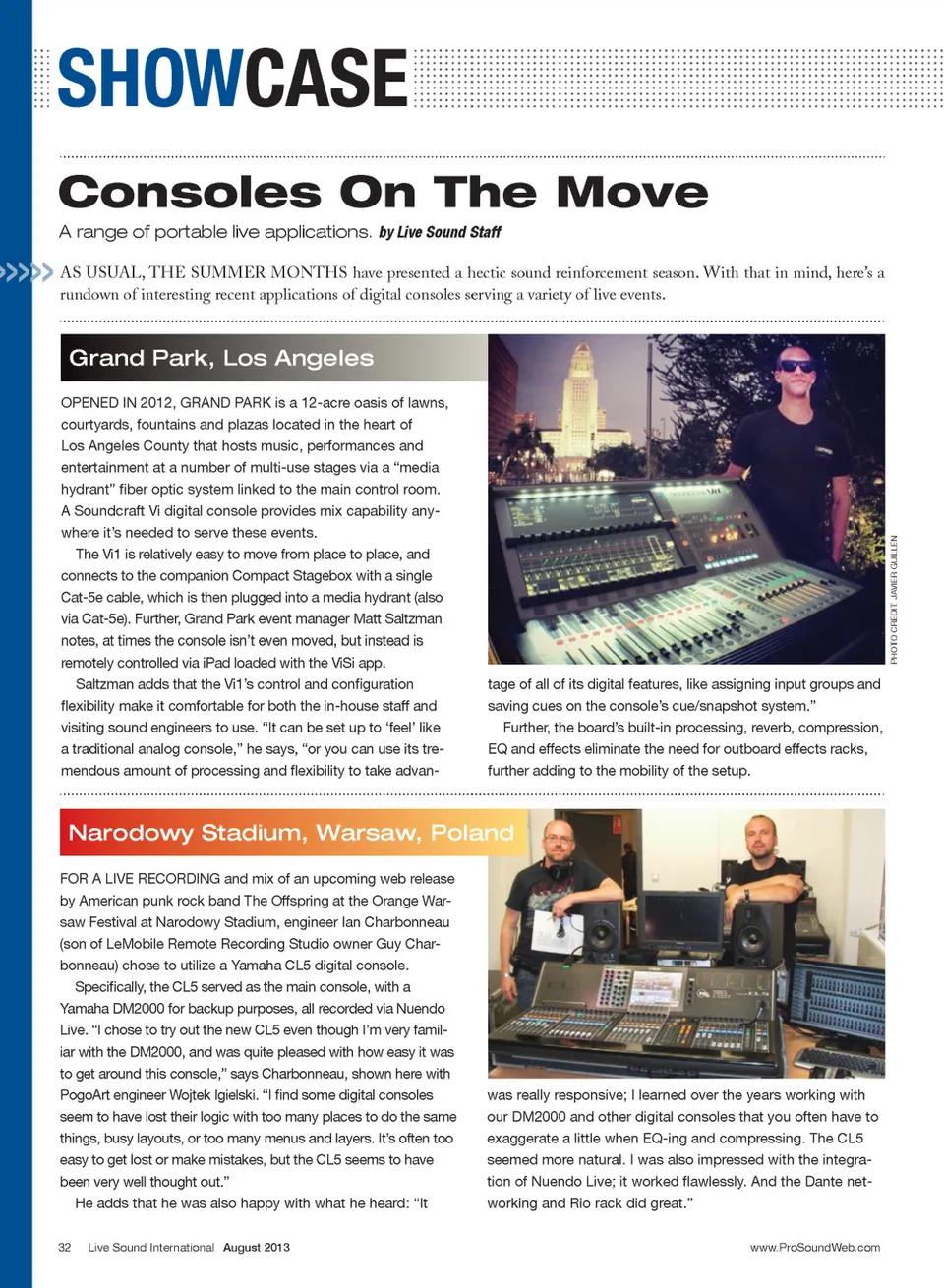 SHOWCASE

Consoles On The Move

A range of portable live applications. by Live Sound Staff

AS USUAL, THE SUMMER MONTHS have presented a hectic sound reinforcement season. With that in mind, here's a rundown of interesting recent applications of digital consoles serving a variety of live events.

Grand Park, Los Angeles

OPENED IN 2012, GRAND PARK is a 12-acre oasis of lawns, courtyards, fountains and plazas located in the heart of Los Angeles County that hosts music, performances and entertainment at a number of multi-use stages via a "media hydrant" fiber optic system linked to the main control room. A Soundcraft Vi digital console provides mix capability anywhere it's needed to serve these events.

The Vi1 is relatively easy to move from place to place, and connects to the companion Compact Stagebox with a single Cat-5e cable, which is then plugged into a media hydrant (also via Cat-5e). Further, Grand Park event manager Matt Saltzman notes, at times the console isn't even moved, but instead is remotely controlled via iPad loaded with the ViSi app.

Saltzman adds that the Vi1's control and configuration flexibility make it comfortable for both the in-house staff and visiting sound engineers to use. "It can be set up to 'feel' like a traditional analog console," he says, "or you can use its tremendous amount of processing and flexibility to take advantage of all of its digital features, like assigning input groups and saving cues on the console's cue/snapshot system."

Further, the board's built-in processing, reverb, compression, EQ and effects eliminate the need for outboard effects racks, further adding to the mobility of the setup.

PHOTO CREDIT: JAVIER GUILLEN

Narodowy Stadium, Warsaw, Poland

FOR A LIVE RECORDING and mix of an upcoming web release by American punk rock band The Offspring at the Orange Warsaw Festival at Narodowy Stadium, engineer Ian Charbonneau (son of LeMobile Remote Recording Studio owner Guy Charbonneau) chose to utilize a Yamaha CL5 digital console.

Specifically, the CL5 served as the main console, with a Yamaha DM2000 for backup purposes, all recorded via Nuendo Live. "I chose to try out the new CL5 even though I'm very familiar with the DM2000, and was quite pleased with how easy it was to get around this console," says Charbonneau, shown here with PogoArt engineer Wojtek Igielski. "I find some digital consoles seem to have lost their logic with too many places to do the same things, busy layouts, or too many menus and layers. It's often too easy to get lost or make mistakes, but the CL5 seems to have been very well thought out."

He adds that he was also happy with what he heard: "It was really responsive; I learned over the years working with our DM2000 and other digital consoles that you often have to exaggerate a little when EQ-ing and compressing. The CL5 seemed more natural. I was also impressed with the integration of Nuendo Live; it worked flawlessly. And the Dante networking and Rio rack did great."

32 Live Sound International August 2013 www.ProSoundWeb.com